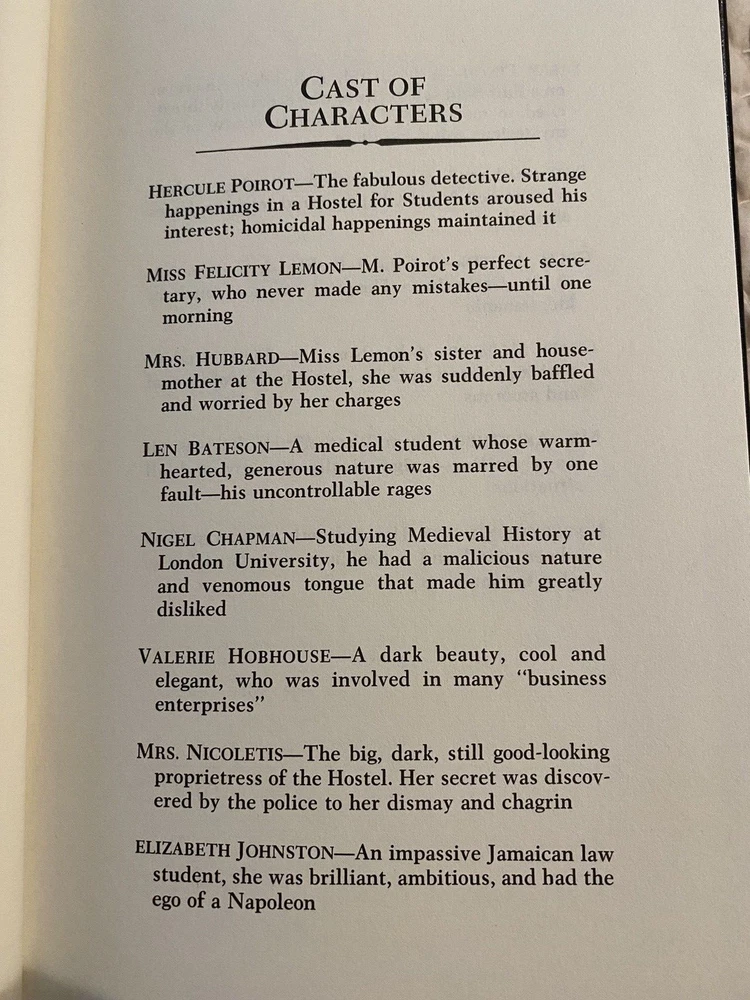 CAST OF CHARACTERS

HERCULE POIROT—The fabulous detective. Strange happenings in a Hostel for Students aroused his interest; homicidal happenings maintained it

MISS FELICITY LEMON—M. Poirot's perfect secretary, who never made any mistakes—until one morning

MRS. HUBBARD—Miss Lemon's sister and housemother at the Hostel, she was suddenly baffled and worried by her charges

LEN BATESON—A medical student whose warmhearted, generous nature was marred by one fault—his uncontrollable rages

NIGEL CHAPMAN—Studying Medieval History at London University, he had a malicious nature and venomous tongue that made him greatly disliked

VALERIE HOBHOUSE—A dark beauty, cool and elegant, who was involved in many "business enterprises"

MRS. NICOLETIS—The big, dark, still good-looking proprietress of the Hostel. Her secret was discovered by the police to her dismay and chagrin

ELIZABETH JOHNSTON—An impassive Jamaican law student, she was brilliant, ambitious, and had the ego of a Napoleon